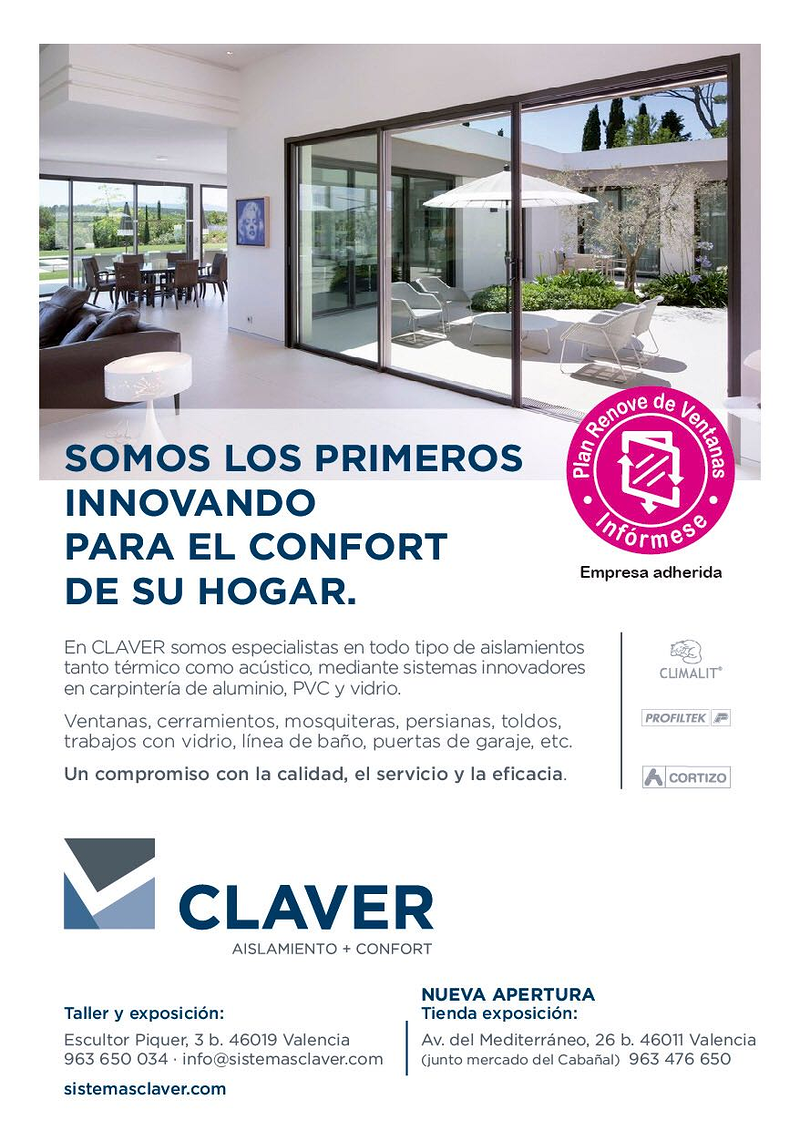 SOMOS LOS PRIMEROS INNOVANDO PARA EL CONFORT DE SU HOGAR.

Plan Renove de Ventanas
Infórmese

Empresa adherida

En CLAVER somos especialistas en todo tipo de aislamientos tanto térmico como acústico, mediante sistemas innovadores en carpintería de aluminio, PVC y vidrio.

Ventanas, cerramientos, mosquiteras, persianas, toldos, trabajos con vidrio, línea de baño, puertas de garaje, etc.

Un compromiso con la calidad, el servicio y la eficacia.

CLIMALIT®

PROFILTEK

CORTIZO

CLAVER
AISLAMIENTO + CONFORT

Taller y exposición:
Escultor Piquer, 3 b. 46019 Valencia
963 650 034 · info@sistemasclaver.com

sistemasclaver.com

NUEVA APERTURA
Tienda exposición:
Av. del Mediterráneo, 26 b. 46011 Valencia
(junto mercado del Cabañal) 963 476 650